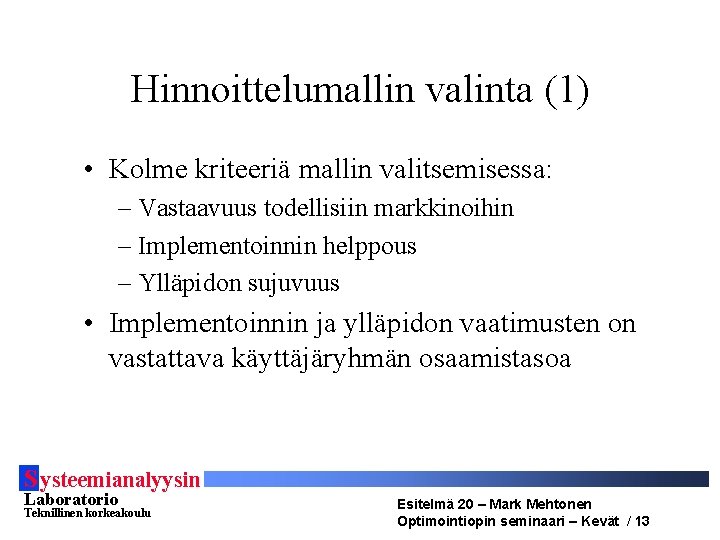 Hinnoittelumallin valinta (1)

• Kolme kriteeriä mallin valitsemisessa:
– Vastaavuus todellisiin markkinoihin
– Implementoinnin helppous
– Ylläpidon sujuvuus

• Implementoinnin ja ylläpidon vaatimusten on vastattava käyttäjäryhmän osaamistasoa

Systeemianalyysin
Laboratorio
Teknillinen korkeakoulu

Esitelmä 20 – Mark Mehtonen
Optimointiopin seminaari – Kevät / 13